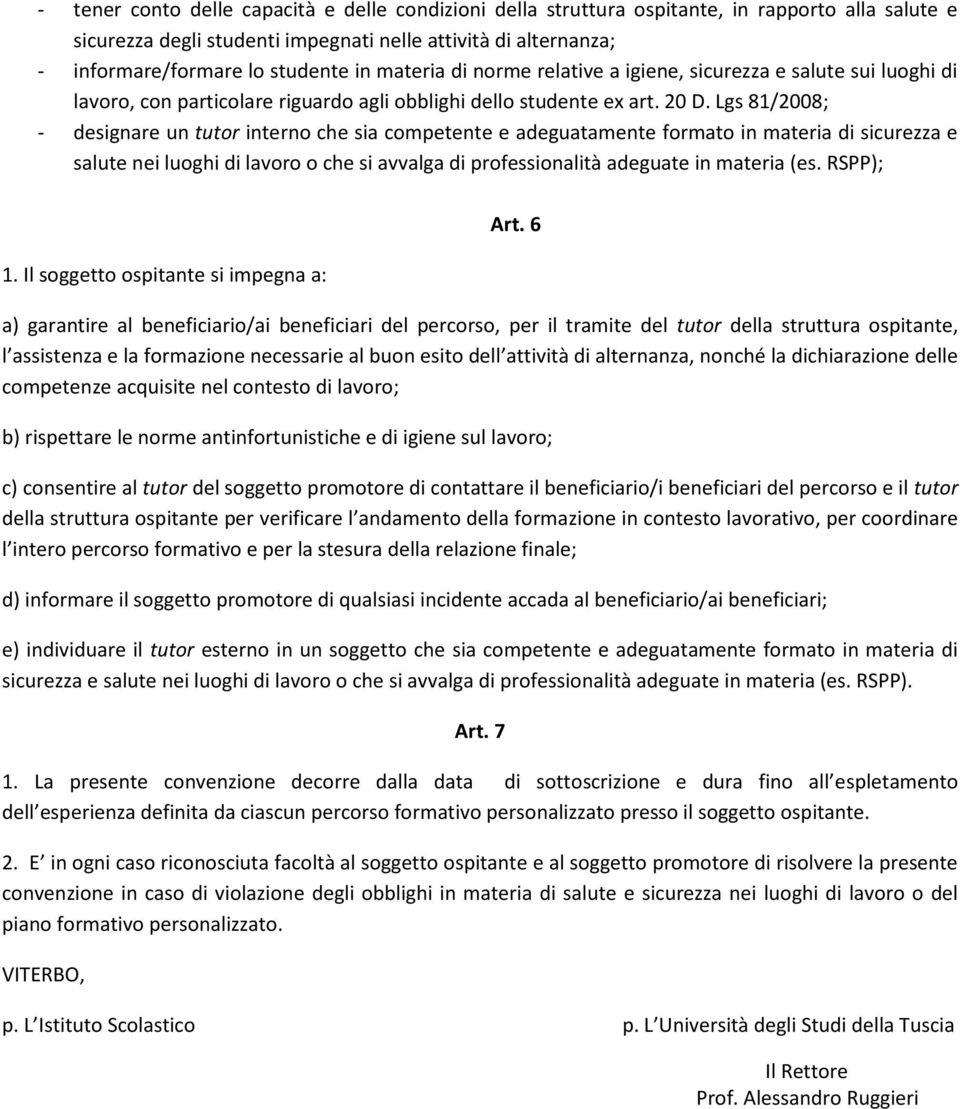 - tener conto delle capacità e delle condizioni della struttura ospitante, in rapporto alla salute e sicurezza degli studenti impegnati nelle attività di alternanza;
- informare/formare lo studente in materia di norme relative a igiene, sicurezza e salute sui luoghi di lavoro, con particolare riguardo agli obblighi dello studente ex art. 20 D. Lgs 81/2008;
- designare un tutor interno che sia competente e adeguatamente formato in materia di sicurezza e salute nei luoghi di lavoro o che si avvalga di professionalità adeguate in materia (es. RSPP);

Art. 6

1. Il soggetto ospitante si impegna a:

a) garantire al beneficiario/ai beneficiari del percorso, per il tramite del tutor della struttura ospitante, l assistenza e la formazione necessarie al buon esito dell attività di alternanza, nonché la dichiarazione delle competenze acquisite nel contesto di lavoro;

b) rispettare le norme antinfortunistiche e di igiene sul lavoro;

c) consentire al tutor del soggetto promotore di contattare il beneficiario/i beneficiari del percorso e il tutor della struttura ospitante per verificare l andamento della formazione in contesto lavorativo, per coordinare l intero percorso formativo e per la stesura della relazione finale;

d) informare il soggetto promotore di qualsiasi incidente accada al beneficiario/ai beneficiari;

e) individuare il tutor esterno in un soggetto che sia competente e adeguatamente formato in materia di sicurezza e salute nei luoghi di lavoro o che si avvalga di professionalità adeguate in materia (es. RSPP).

Art. 7

1. La presente convenzione decorre dalla data di sottoscrizione e dura fino all espletamento dell esperienza definita da ciascun percorso formativo personalizzato presso il soggetto ospitante.

2. E in ogni caso riconosciuta facoltà al soggetto ospitante e al soggetto promotore di risolvere la presente convenzione in caso di violazione degli obblighi in materia di salute e sicurezza nei luoghi di lavoro o del piano formativo personalizzato.

VITERBO,

p. L Istituto Scolastico

p. L Università degli Studi della Tuscia

Il Rettore
Prof. Alessandro Ruggieri